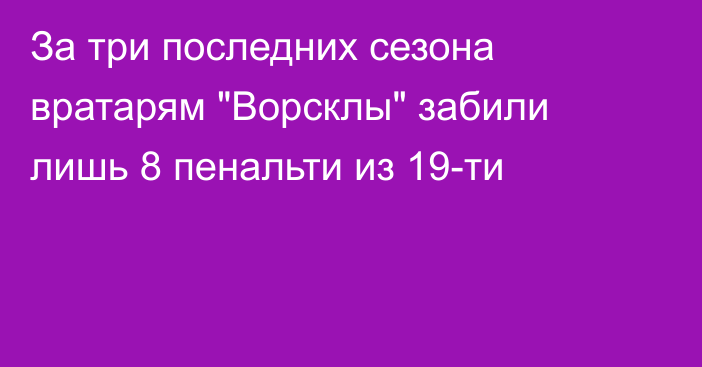 За три последних сезона вратарям "Ворсклы" забили лишь 8 пенальти из 19-ти